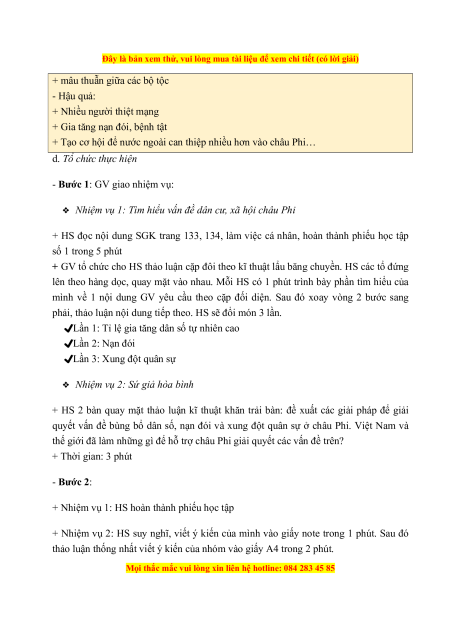 Đây là bản xem thử, vui lòng mua tài liệu để xem chi tiết (có lời giải)

+ mâu thuẫn giữa các bộ tộc
- Hậu quả:
+ Nhiều người thiệt mạng
+ Gia tăng nạn đói, bệnh tật
+ Tạo cơ hội để nước ngoài can thiệp nhiều hơn vào châu Phi…

d. Tổ chức thực hiện

- Bước 1: GV giao nhiệm vụ:

❖ Nhiệm vụ 1: Tìm hiểu vấn đề dân cư, xã hội châu Phi

+ HS đọc nội dung SGK trang 133, 134, làm việc cá nhân, hoàn thành phiếu học tập số 1 trong 5 phút
+ GV tổ chức cho HS thảo luận cặp đôi theo kĩ thuật lẩu băng chuyền. HS các tổ đứng lên theo hàng dọc, quay mặt vào nhau. Mỗi HS có 1 phút trình bày phần tìm hiểu của mình về 1 nội dung GV yêu cầu theo cặp đối diện. Sau đó xoay vòng 2 bước sang phải, thảo luận nội dung tiếp theo. HS sẽ đổi món 3 lần.
✔Lần 1: Tỉ lệ gia tăng dân số tự nhiên cao
✔Lần 2: Nạn đói
✔Lần 3: Xung đột quân sự

❖ Nhiệm vụ 2: Sứ giả hòa bình

+ HS 2 bàn quay mặt thảo luận kĩ thuật khăn trải bàn: đề xuất các giải pháp để giải quyết vấn đề bùng bổ dân số, nạn đói và xung đột quân sự ở châu Phi. Việt Nam và thế giới đã làm những gì để hỗ trợ châu Phi giải quyết các vấn đề trên?
+ Thời gian: 3 phút

- Bước 2:

+ Nhiệm vụ 1: HS hoàn thành phiếu học tập

+ Nhiệm vụ 2: HS suy nghĩ, viết ý kiến của mình vào giấy note trong 1 phút. Sau đó thảo luận thống nhất viết ý kiến của nhóm vào giấy A4 trong 2 phút.

Mọi thắc mắc vui lòng xin liên hệ hotline: 084 283 45 85